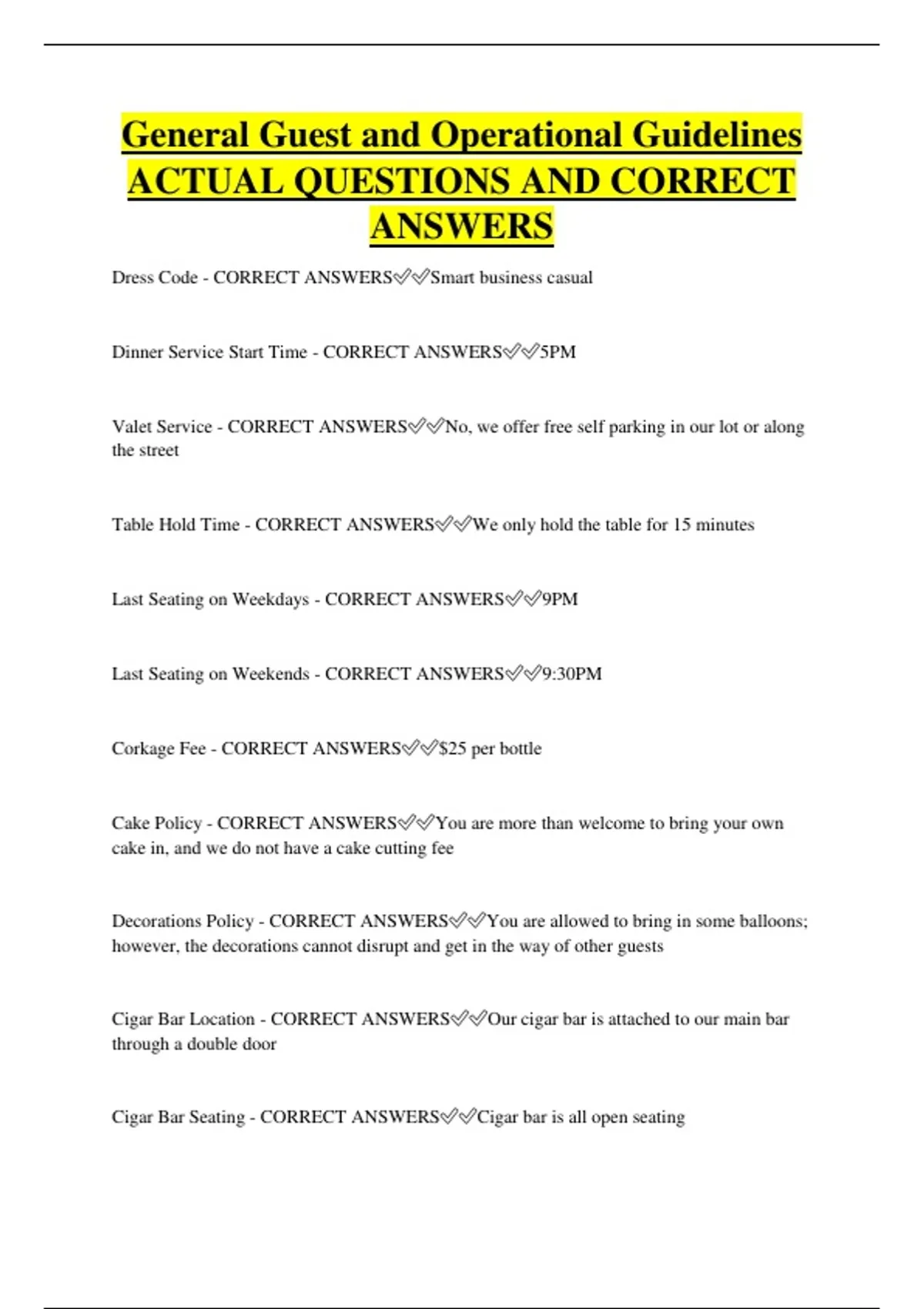 General Guest and Operational Guidelines ACTUAL QUESTIONS AND CORRECT ANSWERS

Dress Code - CORRECT ANSWERS✅✅Smart business casual

Dinner Service Start Time - CORRECT ANSWERS✅✅5PM

Valet Service - CORRECT ANSWERS✅✅No, we offer free self parking in our lot or along the street

Table Hold Time - CORRECT ANSWERS✅✅We only hold the table for 15 minutes

Last Seating on Weekdays - CORRECT ANSWERS✅✅9PM

Last Seating on Weekends - CORRECT ANSWERS✅✅9:30PM

Corkage Fee - CORRECT ANSWERS✅✅$25 per bottle

Cake Policy - CORRECT ANSWERS✅✅You are more than welcome to bring your own cake in, and we do not have a cake cutting fee

Decorations Policy - CORRECT ANSWERS✅✅You are allowed to bring in some balloons; however, the decorations cannot disrupt and get in the way of other guests

Cigar Bar Location - CORRECT ANSWERS✅✅Our cigar bar is attached to our main bar through a double door

Cigar Bar Seating - CORRECT ANSWERS✅✅Cigar bar is all open seating